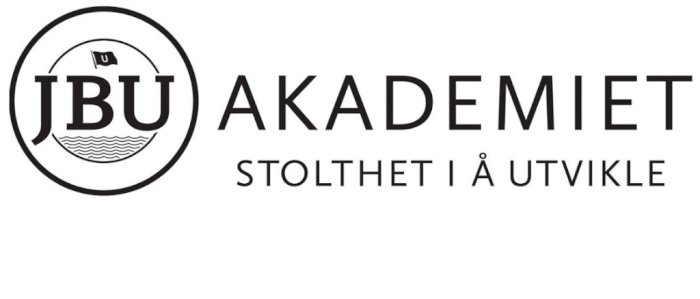 U
JBU
AKADEMIET
STOLTHET I Å UTVIKLE